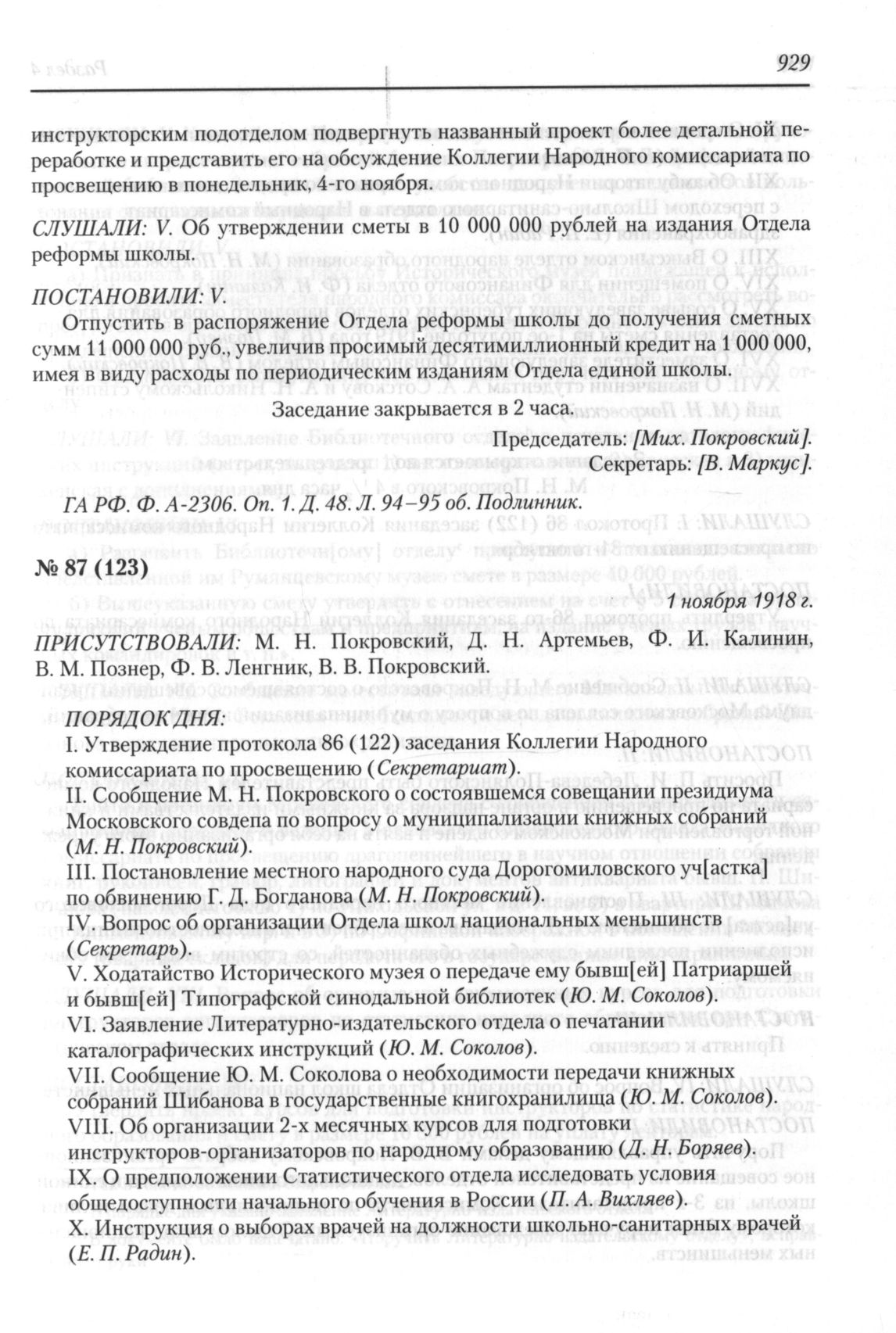 929

инструкторским подотделом подвергнуть названный проект более детальной переработке и представить его на обсуждение Коллегии Народного комиссариата по просвещению в понедельник, 4-го ноября.

СЛУШАЛИ: V. Об утверждении сметы в 10 000 000 рублей на издания Отдела реформы школы.

ПОСТАНОВИЛИ: V.

Отпустить в распоряжение Отдела реформы школы до получения сметных сумм 11 000 000 руб., увеличив просимый десятимиллионный кредит на 1 000 000, имея в виду расходы по периодическим изданиям Отдела единой школы.

Заседание закрывается в 2 часа.

Председатель: [Мих. Покровский].

Секретарь: [В. Маркус].

ГА РФ. Ф. А-2306. Оп. 1. Д. 48. Л. 94–95 об. Подлинник.

№ 87 (123)

1 ноября 1918 г.

ПРИСУТСТВОВАЛИ: М. Н. Покровский, Д. Н. Артемьев, Ф. И. Калинин, В. М. Познер, Ф. В. Ленгник, В. В. Покровский.

ПОРЯДОК ДНЯ:

I. Утверждение протокола 86 (122) заседания Коллегии Народного комиссариата по просвещению (Секретариат).

II. Сообщение М. Н. Покровского о состоявшемся совещании президиума Московского совдепа по вопросу о муниципализации книжных собраний (М. Н. Покровский).

III. Постановление местного народного суда Дорогомиловского уч[астка] по обвинению Г. Д. Богданова (М. Н. Покровский).

IV. Вопрос об организации Отдела школ национальных меньшинств (Секретарь).

V. Ходатайство Исторического музея о передаче ему бывш[ей] Патриаршей и бывш[ей] Типографской синодальной библиотек (Ю. М. Соколов).

VI. Заявление Литературно-издательского отдела о печатании каталографических инструкций (Ю. М. Соколов).

VII. Сообщение Ю. М. Соколова о необходимости передачи книжных собраний Шибанова в государственные книгохранилища (Ю. М. Соколов).

VIII. Об организации 2-х месячных курсов для подготовки инструкторов-организаторов по народному образованию (Д. Н. Боряев).

IX. О предположении Статистического отдела исследовать условия общедоступности начального обучения в России (П. А. Вихляев).

X. Инструкция о выборах врачей на должности школьно-санитарных врачей (Е. П. Радин).